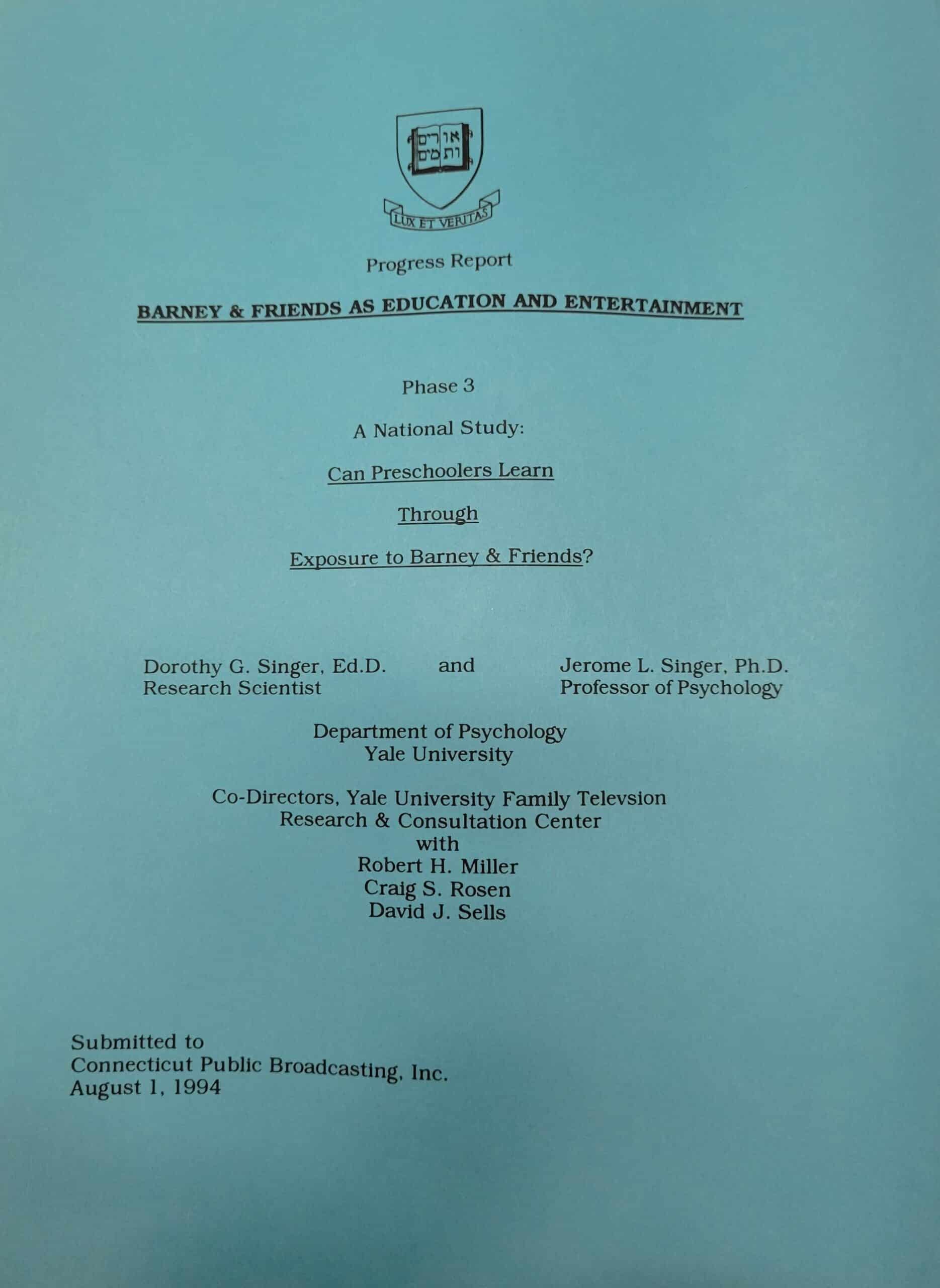 אורים ותמים

LUX ET VERITAS

Progress Report

BARNEY & FRIENDS AS EDUCATION AND ENTERTAINMENT

Phase 3

A National Study:

Can Preschoolers Learn

Through

Exposure to Barney & Friends?

Dorothy G. Singer, Ed.D.
Research Scientist

and

Jerome L. Singer, Ph.D.
Professor of Psychology

Department of Psychology
Yale University

Co-Directors, Yale University Family Televsion
Research & Consultation Center
with
Robert H. Miller
Craig S. Rosen
David J. Sells

Submitted to
Connecticut Public Broadcasting, Inc.
August 1, 1994